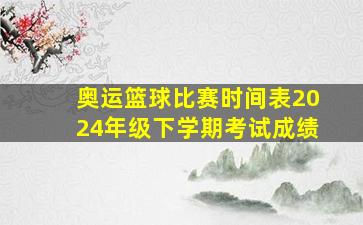 奥运篮球比赛时间表2024年级下学期考试成绩